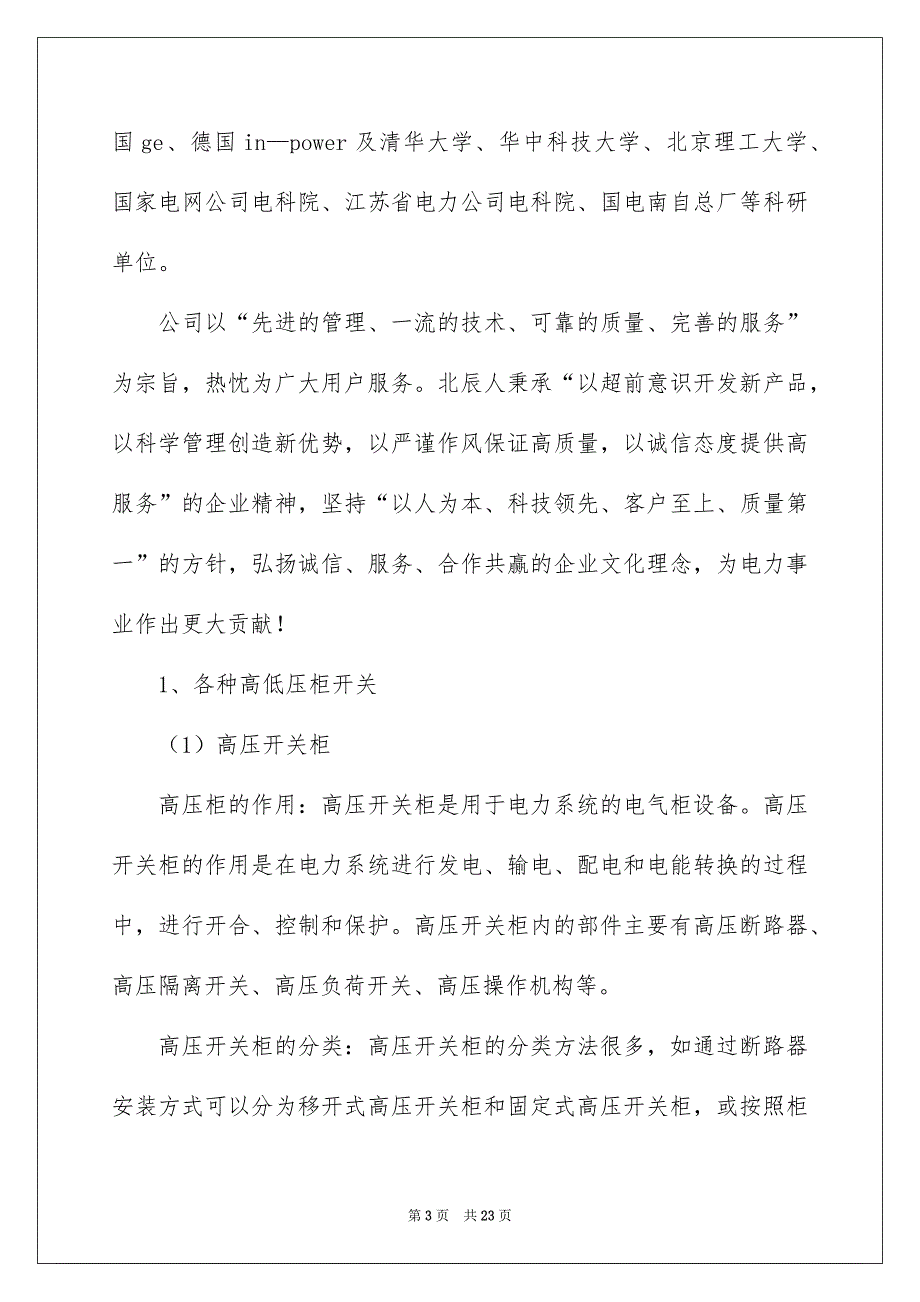 国 ge、德国 in—power 及清华大学、华中科技大学、北京理工大学、国家电网公司电科院、江苏省电力公司电科院、国电南自总厂等科研单位。

公司以“先进的管理、一流的技术、可靠的质量、完善的服务”为宗旨，热忱为广大用户服务。北辰人秉承“以超前意识开发新产品，以科学管理创造新优势，以严谨作风保证高质量，以诚信态度提供高服务”的企业精神，坚持“以人为本、科技领先、客户至上、质量第一”的方针，弘扬诚信、服务、合作共赢的企业文化理念，为电力事业作出更大贡献！

1、各种高低压柜开关

（1）高压开关柜

高压柜的作用：高压开关柜是用于电力系统的电气柜设备。高压开关柜的作用是在电力系统进行发电、输电、配电和电能转换的过程中，进行开合、控制和保护。高压开关柜内的部件主要有高压断路器、高压隔离开关、高压负荷开关、高压操作机构等。

高压开关柜的分类：高压开关柜的分类方法很多，如通过断路器安装方式可以分为移开式高压开关柜和固定式高压开关柜，或按照柜

第 3 页　共 23 页